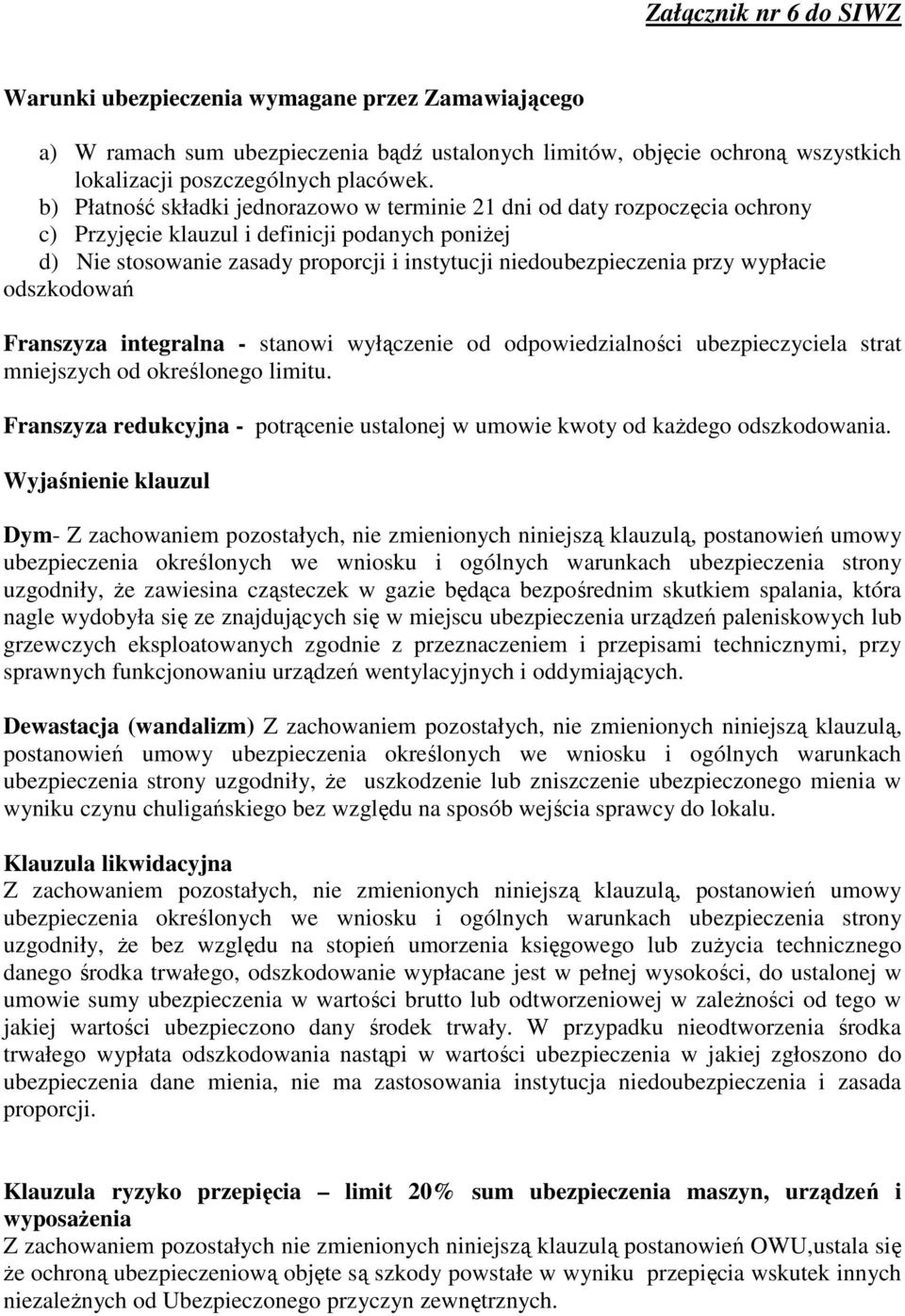 Załącznik nr 6 do SIWZ

Warunki ubezpieczenia wymagane przez Zamawiającego

a) W ramach sum ubezpieczenia bądź ustalonych limitów, objęcie ochroną wszystkich lokalizacji poszczególnych placówek.
b) Płatność składki jednorazowo w terminie 21 dni od daty rozpoczęcia ochrony
c) Przyjęcie klauzul i definicji podanych poniżej
d) Nie stosowanie zasady proporcji i instytucji niedoubezpieczenia przy wypłacie odszkodowań

Franszyza integralna - stanowi wyłączenie od odpowiedzialności ubezpieczyciela strat mniejszych od określonego limitu.

Franszyza redukcyjna - potrącenie ustalonej w umowie kwoty od każdego odszkodowania.

Wyjaśnienie klauzul

Dym- Z zachowaniem pozostałych, nie zmienionych niniejszą klauzulą, postanowień umowy ubezpieczenia określonych we wniosku i ogólnych warunkach ubezpieczenia strony uzgodniły, że zawiesina cząsteczek w gazie będąca bezpośrednim skutkiem spalania, która nagle wydobyła się ze znajdujących się w miejscu ubezpieczenia urządzeń paleniskowych lub grzewczych eksploatowanych zgodnie z przeznaczeniem i przepisami technicznymi, przy sprawnych funkcjonowaniu urządzeń wentylacyjnych i oddymiających.

Dewastacja (wandalizm) Z zachowaniem pozostałych, nie zmienionych niniejszą klauzulą, postanowień umowy ubezpieczenia określonych we wniosku i ogólnych warunkach ubezpieczenia strony uzgodniły, że uszkodzenie lub zniszczenie ubezpieczonego mienia w wyniku czynu chuligańskiego bez względu na sposób wejścia sprawcy do lokalu.

Klauzula likwidacyjna
Z zachowaniem pozostałych, nie zmienionych niniejszą klauzulą, postanowień umowy ubezpieczenia określonych we wniosku i ogólnych warunkach ubezpieczenia strony uzgodniły, że bez względu na stopień umorzenia księgowego lub zużycia technicznego danego środka trwałego, odszkodowanie wypłacane jest w pełnej wysokości, do ustalonej w umowie sumy ubezpieczenia w wartości brutto lub odtworzeniowej w zależności od tego w jakiej wartości ubezpieczono dany środek trwały. W przypadku nieodtworzenia środka trwałego wypłata odszkodowania nastąpi w wartości ubezpieczenia w jakiej zgłoszono do ubezpieczenia dane mienia, nie ma zastosowania instytucja niedoubezpieczenia i zasada proporcji.

Klauzula ryzyko przepięcia – limit 20% sum ubezpieczenia maszyn, urządzeń i wyposażenia
Z zachowaniem pozostałych nie zmienionych niniejszą klauzulą postanowień OWU,ustala się że ochroną ubezpieczeniową objęte są szkody powstałe w wyniku przepięcia wskutek innych niezależnych od Ubezpieczonego przyczyn zewnętrznych.